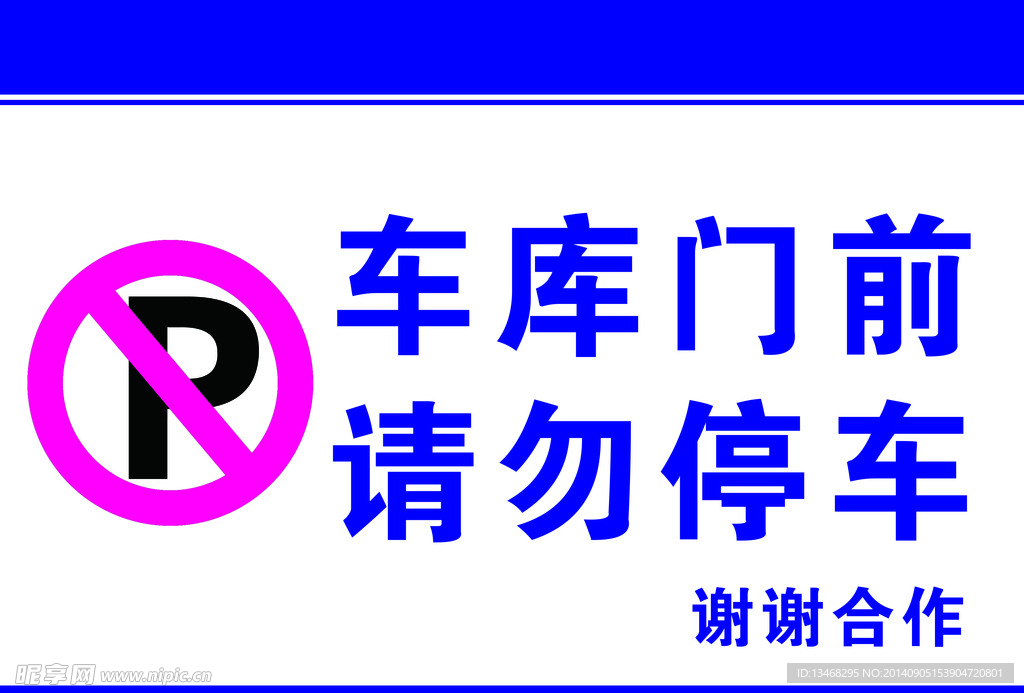 P

车库门前
请勿停车

谢谢合作

昵享网 www.nipic.cn

ID:13468295 NO:20140905153904720801